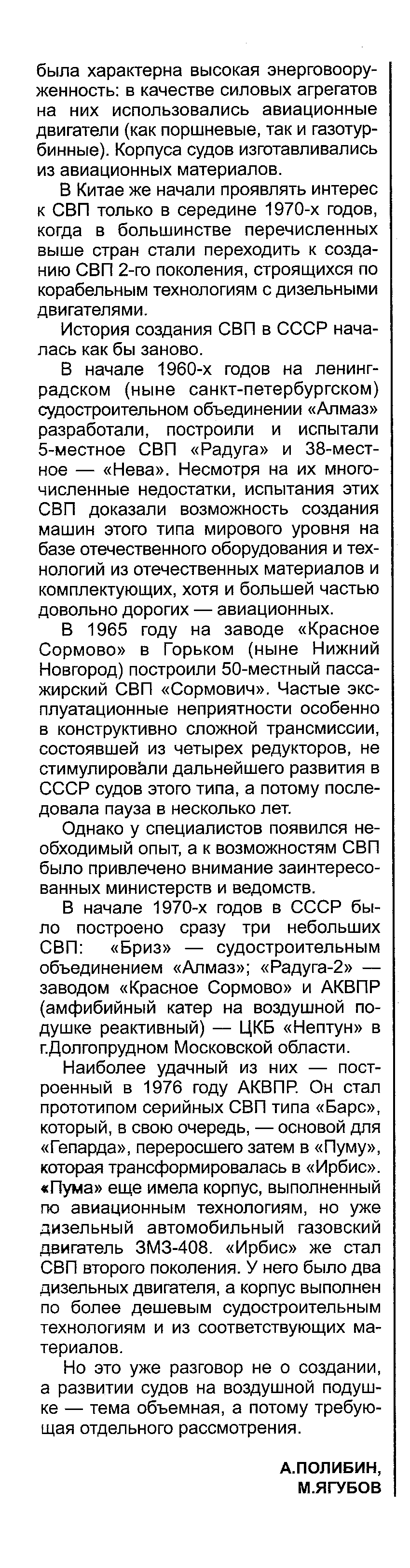 была характерна высокая энерговооруженность: в качестве силовых агрегатов на них использовались авиационные двигатели (как поршневые, так и газотурбинные). Корпуса судов изготавливались из авиационных материалов.

В Китае же начали проявлять интерес к СВП только в середине 1970-х годов, когда в большинстве перечисленных выше стран стали переходить к созданию СВП 2-го поколения, строящихся по корабельным технологиям с дизельными двигателями.

История создания СВП в СССР началась как бы заново.

В начале 1960-х годов на ленинградском (ныне санкт-петербургском) судостроительном объединении «Алмаз» разработали, построили и испытали 5-местное СВП «Радуга» и 38-местное — «Нева». Несмотря на их многочисленные недостатки, испытания этих СВП доказали возможность создания машин этого типа мирового уровня на базе отечественного оборудования и технологий из отечественных материалов и комплектующих, хотя и большей частью довольно дорогих — авиационных.

В 1965 году на заводе «Красное Сормово» в Горьком (ныне Нижний Новгород) построили 50-местный пассажирский СВП «Сормович». Частые эксплуатационные неприятности особенно в конструктивно сложной трансмиссии, состоявшей из четырех редукторов, не стимулировали дальнейшего развития в СССР судов этого типа, а потому последовала пауза в несколько лет.

Однако у специалистов появился необходимый опыт, а к возможностям СВП было привлечено внимание заинтересованных министерств и ведомств.

В начале 1970-х годов в СССР было построено сразу три небольших СВП: «Бриз» — судостроительным объединением «Алмаз»; «Радуга-2» — заводом «Красное Сормово» и АКВПР (амфибийный катер на воздушной подушке реактивный) — ЦКБ «Нептун» в г.Долгопрудном Московской области.

Наиболее удачный из них — построенный в 1976 году АКВПР. Он стал прототипом серийных СВП типа «Барс», который, в свою очередь, — основой для «Гепарда», переросшего затем в «Пуму», которая трансформировалась в «Ирбис». «Пума» еще имела корпус, выполненный по авиационным технологиям, но уже дизельный автомобильный газовский двигатель ЗМЗ-408. «Ирбис» же стал СВП второго поколения. У него было два дизельных двигателя, а корпус выполнен по более дешевым судостроительным технологиям и из соответствующих материалов.

Но это уже разговор не о создании, а развитии судов на воздушной подушке — тема объемная, а потому требующая отдельного рассмотрения.

А.ПОЛИБИН,
М.ЯГУБОВ